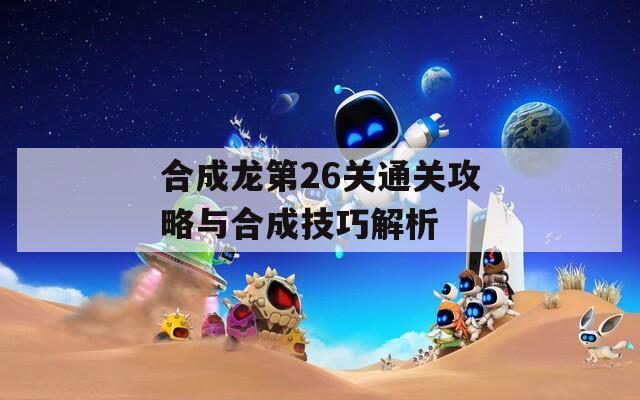 合成龙第26关通关攻略与合成技巧解析